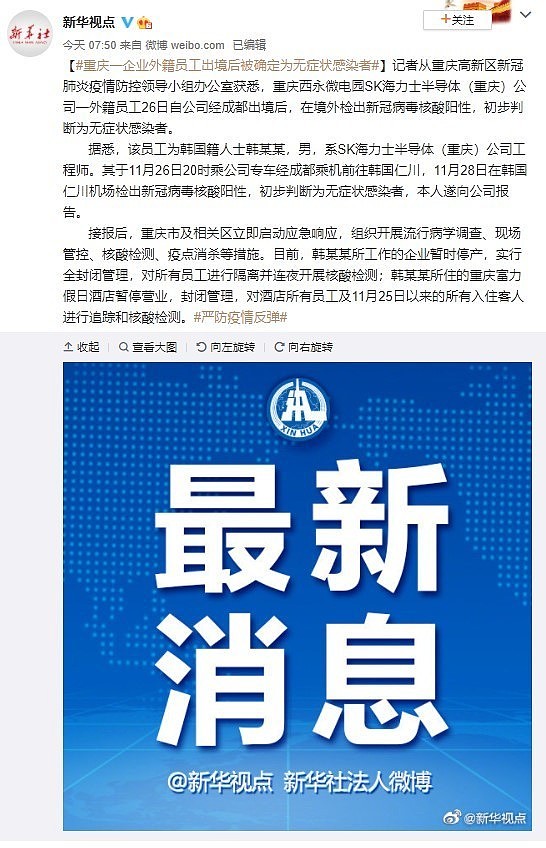 新华社

新华视点

+关注

今天 07:50 来自 微博 weibo.com 已编辑

【#重庆一企业外籍员工出境后被确定为无症状感染者#】记者从重庆高新区新冠肺炎疫情防控领导小组办公室获悉，重庆西永微电园SK海力士半导体（重庆）公司一外籍员工26日自公司经成都出境后，在境外检出新冠病毒核酸阳性，初步判断为无症状感染者。

据悉，该员工为韩国籍人士韩某某，男，系SK海力士半导体（重庆）公司工程师。其于11月26日20时乘公司专车经成都乘机前往韩国仁川，11月28日在韩国仁川机场检出新冠病毒核酸阳性，初步判断为无症状感染者，本人遂向公司报告。

接报后，重庆市及相关区立即启动应急响应，组织开展流行病学调查、现场管控、核酸检测、疫点消杀等措施。目前，韩某某所工作的企业暂时停产，实行全封闭管理，对所有员工进行隔离并连夜开展核酸检测；韩某某所住的重庆富力假日酒店暂停营业，封闭管理，对酒店所有员工及11月25日以来的所有入住客人进行追踪和核酸检测。#严防疫情反弹#

收起 查看大图 向左旋转 向右旋转

XIN HUA

最新消息

@新华视点 新华社法人微博

@新华视点